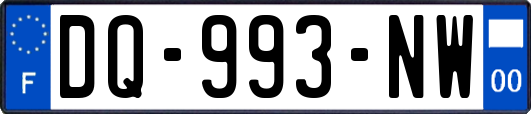 F

DQ-993-NW

00